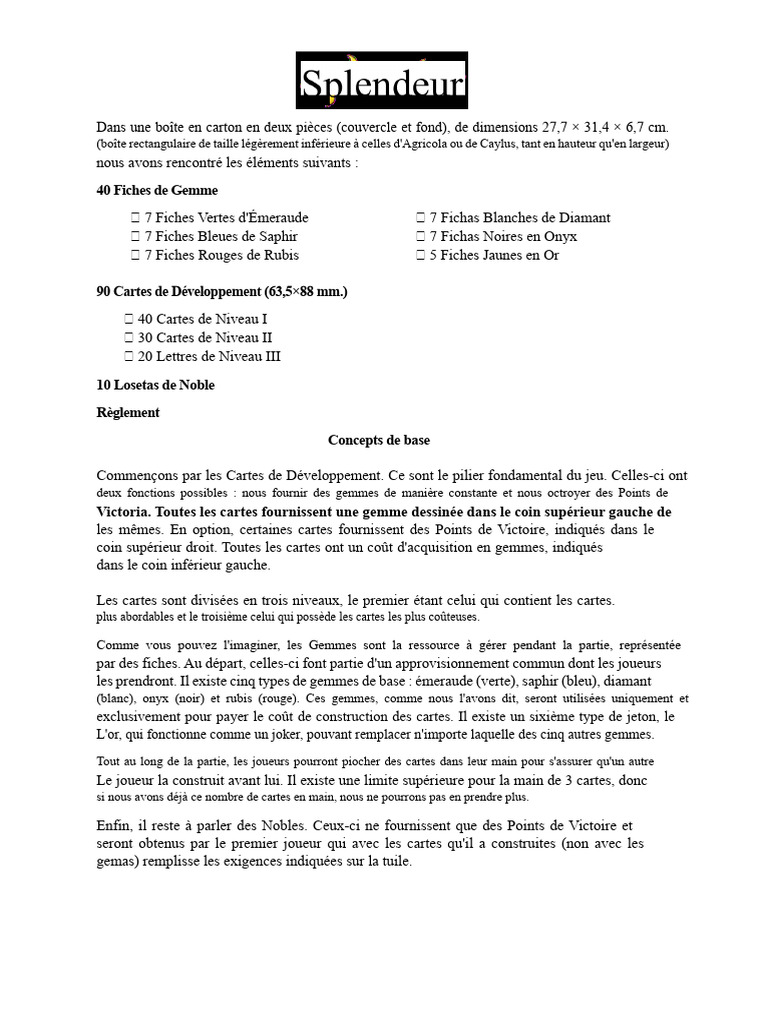 Splendeur

Dans une boîte en carton en deux pièces (couvercle et fond), de dimensions 27,7 × 31,4 × 6,7 cm. (boîte rectangulaire de taille légèrement inférieure à celles d'Agricola ou de Caylus, tant en hauteur qu'en largeur) nous avons rencontré les éléments suivants :

40 Fiches de Gemme

 7 Fiches Vertes d'Émeraude
 7 Fiches Bleues de Saphir
 7 Fiches Rouges de Rubis

 7 Fichas Blanches de Diamant
 7 Fichas Noires en Onyx
 5 Fiches Jaunes en Or

90 Cartes de Développement (63,5×88 mm.)

 40 Cartes de Niveau I
 30 Cartes de Niveau II
 20 Lettres de Niveau III

10 Losetas de Noble

Règlement

Concepts de base

Commençons par les Cartes de Développement. Ce sont le pilier fondamental du jeu. Celles-ci ont deux fonctions possibles : nous fournir des gemmes de manière constante et nous octroyer des Points de Victoria. Toutes les cartes fournissent une gemme dessinée dans le coin supérieur gauche de les mêmes. En option, certaines cartes fournissent des Points de Victoire, indiqués dans le coin supérieur droit. Toutes les cartes ont un coût d'acquisition en gemmes, indiqués dans le coin inférieur gauche.

Les cartes sont divisées en trois niveaux, le premier étant celui qui contient les cartes. plus abordables et le troisième celui qui possède les cartes les plus coûteuses.

Comme vous pouvez l'imaginer, les Gemmes sont la ressource à gérer pendant la partie, représentée par des fiches. Au départ, celles-ci font partie d'un approvisionnement commun dont les joueurs les prendront. Il existe cinq types de gemmes de base : émeraude (verte), saphir (bleu), diamant (blanc), onyx (noir) et rubis (rouge). Ces gemmes, comme nous l'avons dit, seront utilisées uniquement et exclusivement pour payer le coût de construction des cartes. Il existe un sixième type de jeton, le L'or, qui fonctionne comme un joker, pouvant remplacer n'importe laquelle des cinq autres gemmes.

Tout au long de la partie, les joueurs pourront piocher des cartes dans leur main pour s'assurer qu'un autre Le joueur la construit avant lui. Il existe une limite supérieure pour la main de 3 cartes, donc si nous avons déjà ce nombre de cartes en main, nous ne pourrons pas en prendre plus.

Enfin, il reste à parler des Nobles. Ceux-ci ne fournissent que des Points de Victoire et seront obtenus par le premier joueur qui avec les cartes qu'il a construites (non avec les gemas) remplisse les exigences indiquées sur la tuile.